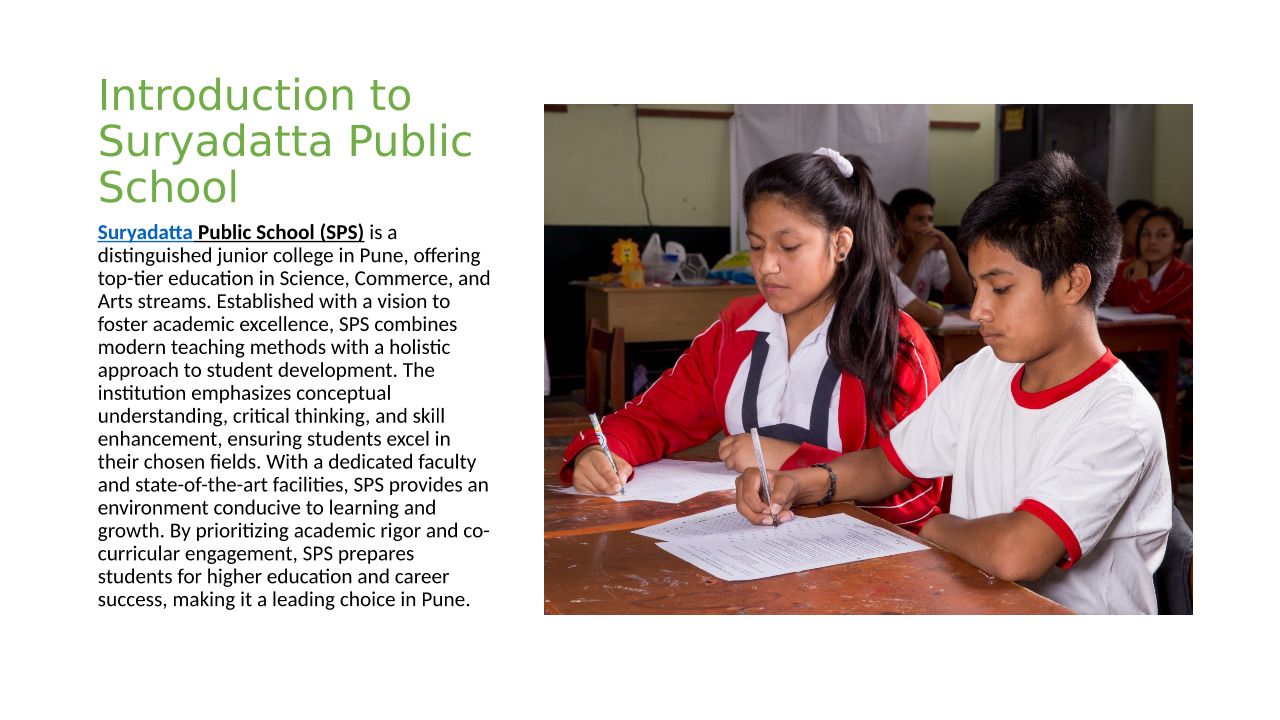 Introduction to Suryadatta Public School

Suryadatta Public School (SPS) is a distinguished junior college in Pune, offering top-tier education in Science, Commerce, and Arts streams. Established with a vision to foster academic excellence, SPS combines modern teaching methods with a holistic approach to student development. The institution emphasizes conceptual understanding, critical thinking, and skill enhancement, ensuring students excel in their chosen fields. With a dedicated faculty and state-of-the-art facilities, SPS provides an environment conducive to learning and growth. By prioritizing academic rigor and co-curricular engagement, SPS prepares students for higher education and career success, making it a leading choice in Pune.